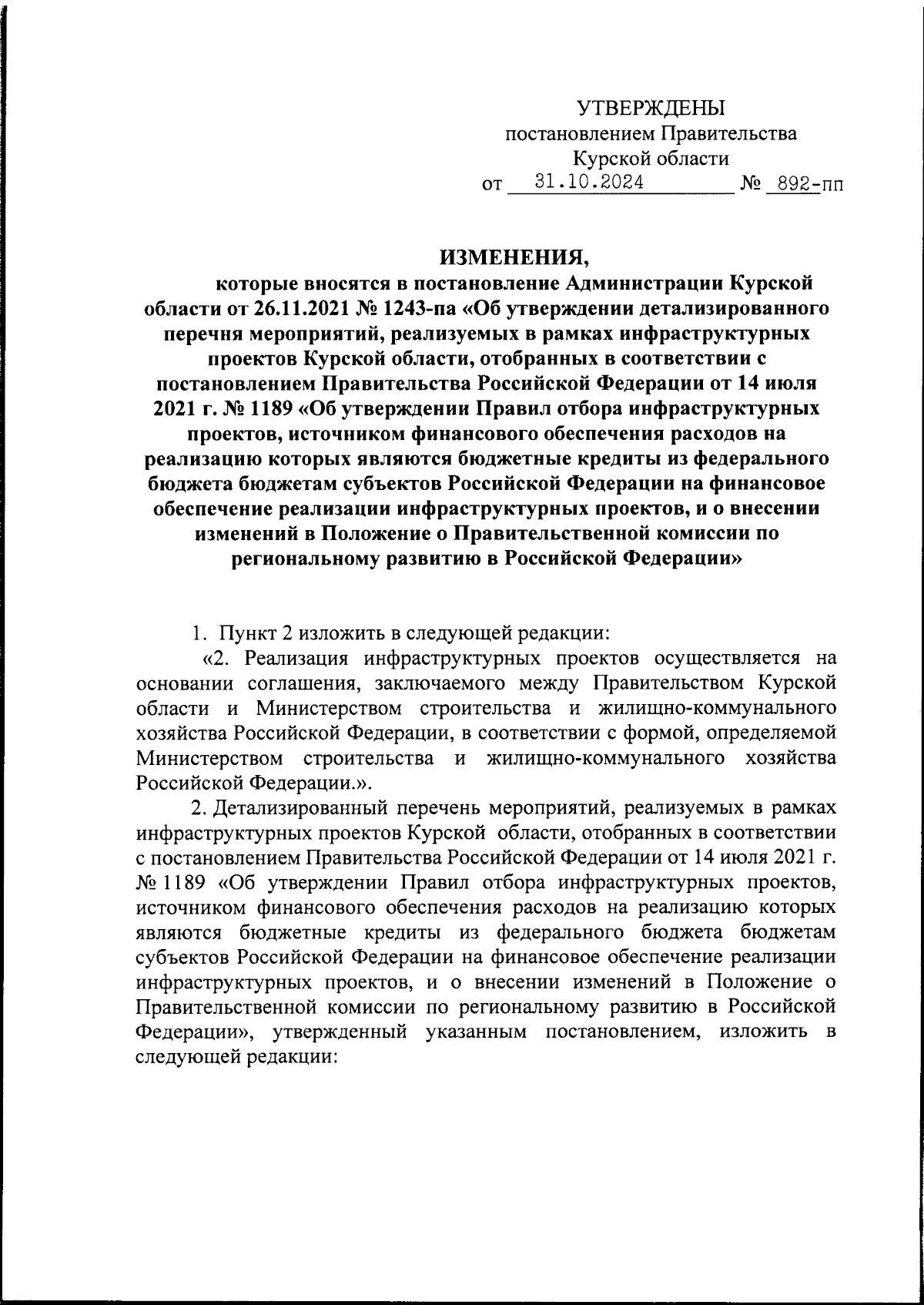 УТВЕРЖДЕНЫ
постановлением Правительства
Курской области
от 31.10.2024 № 892-пп

ИЗМЕНЕНИЯ,
которые вносятся в постановление Администрации Курской области от 26.11.2021 № 1243-па «Об утверждении детализированного перечня мероприятий, реализуемых в рамках инфраструктурных проектов Курской области, отобранных в соответствии с постановлением Правительства Российской Федерации от 14 июля 2021 г. № 1189 «Об утверждении Правил отбора инфраструктурных проектов, источником финансового обеспечения расходов на реализацию которых являются бюджетные кредиты из федерального бюджета бюджетам субъектов Российской Федерации на финансовое обеспечение реализации инфраструктурных проектов, и о внесении изменений в Положение о Правительственной комиссии по региональному развитию в Российской Федерации»

1. Пункт 2 изложить в следующей редакции:
«2. Реализация инфраструктурных проектов осуществляется на основании соглашения, заключаемого между Правительством Курской области и Министерством строительства и жилищно-коммунального хозяйства Российской Федерации, в соответствии с формой, определяемой Министерством строительства и жилищно-коммунального хозяйства Российской Федерации.».
2. Детализированный перечень мероприятий, реализуемых в рамках инфраструктурных проектов Курской области, отобранных в соответствии с постановлением Правительства Российской Федерации от 14 июля 2021 г. № 1189 «Об утверждении Правил отбора инфраструктурных проектов, источником финансового обеспечения расходов на реализацию которых являются бюджетные кредиты из федерального бюджета бюджетам субъектов Российской Федерации на финансовое обеспечение реализации инфраструктурных проектов, и о внесении изменений в Положение о Правительственной комиссии по региональному развитию в Российской Федерации», утвержденный указанным постановлением, изложить в следующей редакции: